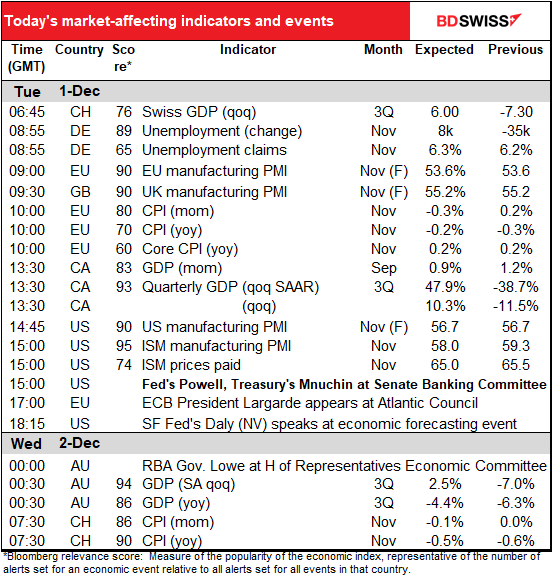 Today's market-affecting indicators and events

BDSWISS

| Time (GMT) | Country | Score* | Indicator | Month | Expected | Previous |
|---|---|---|---|---|---|---|
| Tue | 1-Dec | | | | | |
| 06:45 | CH | 76 | Swiss GDP (qoq) | 3Q | 6.00 | -7.30 |
| 08:55 | DE | 89 | Unemployment (change) | Nov | 8k | -35k |
| 08:55 | DE | 65 | Unemployment claims | Nov | 6.3% | 6.2% |
| 09:00 | EU | 90 | EU manufacturing PMI | Nov (F) | 53.6% | 53.6 |
| 09:30 | GB | 90 | UK manufacturing PMI | Nov (F) | 55.2% | 55.2 |
| 10:00 | EU | 80 | CPI (mom) | Nov | -0.3% | 0.2% |
| 10:00 | EU | 70 | CPI (yoy) | Nov | -0.2% | -0.3% |
| 10:00 | EU | 60 | Core CPI (yoy) | Nov | 0.2% | 0.2% |
| 13:30 | CA | 83 | GDP (mom) | Sep | 0.9% | 1.2% |
| 13:30 | CA | 93 | Quarterly GDP (qoq SAAR) | 3Q | 47.9% | -38.7% |
| 13:30 | CA | | (qoq) | | 10.3% | -11.5% |
| 14:45 | US | 90 | US manufacturing PMI | Nov (F) | 56.7 | 56.7 |
| 15:00 | US | 95 | ISM manufacturing PMI | Nov | 58.0 | 59.3 |
| 15:00 | US | 74 | ISM prices paid | Nov | 65.0 | 65.5 |
| 15:00 | US | | Fed's Powell, Treasury's Mnuchin at Senate Banking Committee | | | |
| 17:00 | EU | | ECB President Largarde appears at Atlantic Council | | | |
| 18:15 | US | | SF Fed's Daly (NV) speaks at economic forecasting event | | | |
| Wed | 2-Dec | | | | | |
| 00:00 | AU | | RBA Gov. Lowe at H of Representatives Economic Committee | | | |
| 00:30 | AU | 94 | GDP (SA qoq) | 3Q | 2.5% | -7.0% |
| 00:30 | AU | 86 | GDP (yoy) | 3Q | -4.4% | -6.3% |
| 07:30 | CH | 86 | CPI (mom) | Nov | -0.1% | 0.0% |
| 07:30 | CH | 90 | CPI (yoy) | Nov | -0.5% | -0.6% |

*Bloomberg relevance score: Measure of the popularity of the economic index, representative of the number of alerts set for an economic event relative to all alerts set for all events in that country.